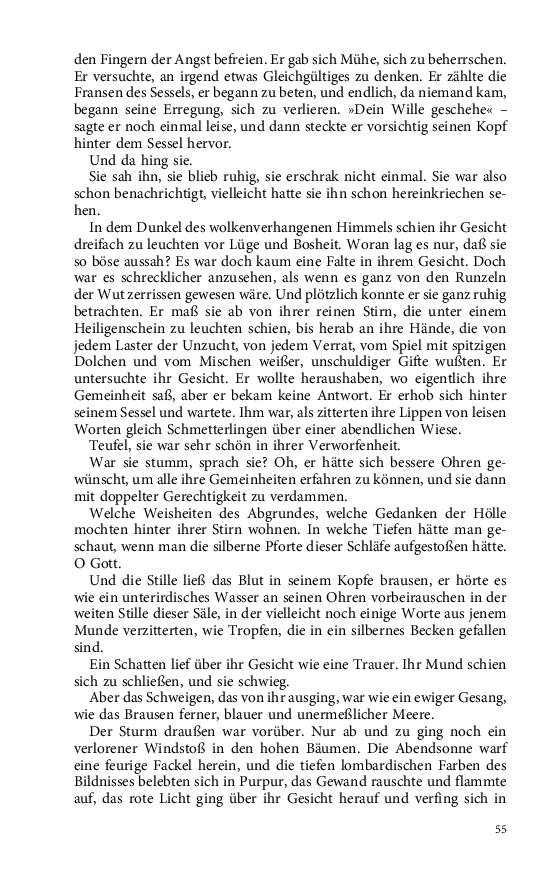 den Fingern der Angst befreien. Er gab sich Mühe, sich zu beherrschen. Er versuchte, an irgend etwas Gleichgültiges zu denken. Er zählte die Fransen des Sessels, er begann zu beten, und endlich, da niemand kam, begann seine Erregung, sich zu verlieren. »Dein Wille geschehe« – sagte er noch einmal leise, und dann steckte er vorsichtig seinen Kopf hinter dem Sessel hervor.

Und da hing sie.

Sie sah ihn, sie blieb ruhig, sie erschrak nicht einmal. Sie war also schon benachrichtigt, vielleicht hatte sie ihn schon hereinkriechen sehen.

In dem Dunkel des wolkenverhangenen Himmels schien ihr Gesicht dreifach zu leuchten vor Lüge und Bosheit. Woran lag es nur, daß sie so böse aussah? Es war doch kaum eine Falte in ihrem Gesicht. Doch war es schrecklicher anzusehen, als wenn es ganz von den Runzeln der Wut zerrissen gewesen wäre. Und plötzlich konnte er sie ganz ruhig betrachten. Er maß sie ab von ihrer reinen Stirn, die unter einem Heiligenschein zu leuchten schien, bis herab an ihre Hände, die von jedem Laster der Unzucht, von jedem Verrat, vom Spiel mit spitzigen Dolchen und vom Mischen weißer, unschuldiger Gifte wußten. Er untersuchte ihr Gesicht. Er wollte heraushaben, wo eigentlich ihre Gemeinheit saß, aber er bekam keine Antwort. Er erhob sich hinter seinem Sessel und wartete. Ihm war, als zitterten ihre Lippen von leisen Worten gleich Schmetterlingen über einer abendlichen Wiese.

Teufel, sie war sehr schön in ihrer Verworfenheit.

War sie stumm, sprach sie? Oh, er hätte sich bessere Ohren gewünscht, um alle ihre Gemeinheiten erfahren zu können, und sie dann mit doppelter Gerechtigkeit zu verdammen.

Welche Weisheiten des Abgrundes, welche Gedanken der Hölle mochten hinter ihrer Stirn wohnen. In welche Tiefen hätte man geschaut, wenn man die silberne Pforte dieser Schläfe aufgestoßen hätte. O Gott.

Und die Stille ließ das Blut in seinem Kopfe brausen, er hörte es wie ein unterirdisches Wasser an seinen Ohren vorbeirauschen in der weiten Stille dieser Säle, in der vielleicht noch einige Worte aus jenem Munde verzitterten, wie Tropfen, die in ein silbernes Becken gefallen sind.

Ein Schatten lief über ihr Gesicht wie eine Trauer. Ihr Mund schien sich zu schließen, und sie schwieg.

Aber das Schweigen, das von ihr ausging, war wie ein ewiger Gesang, wie das Brausen ferner, blauer und unermeßlicher Meere.

Der Sturm draußen war vorüber. Nur ab und zu ging noch ein verlorener Windstoß in den hohen Bäumen. Die Abendsonne warf eine feurige Fackel herein, und die tiefen lombardischen Farben des Bildnisses belebten sich in Purpur, das Gewand rauschte und flammte auf, das rote Licht ging über ihr Gesicht herauf und verfing sich in

55